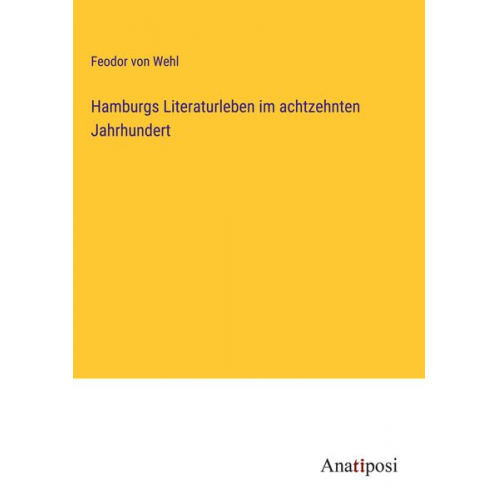 Feodor von Wehl

Hamburgs Literaturleben im achtzehnten Jahrhundert

Anatiposi